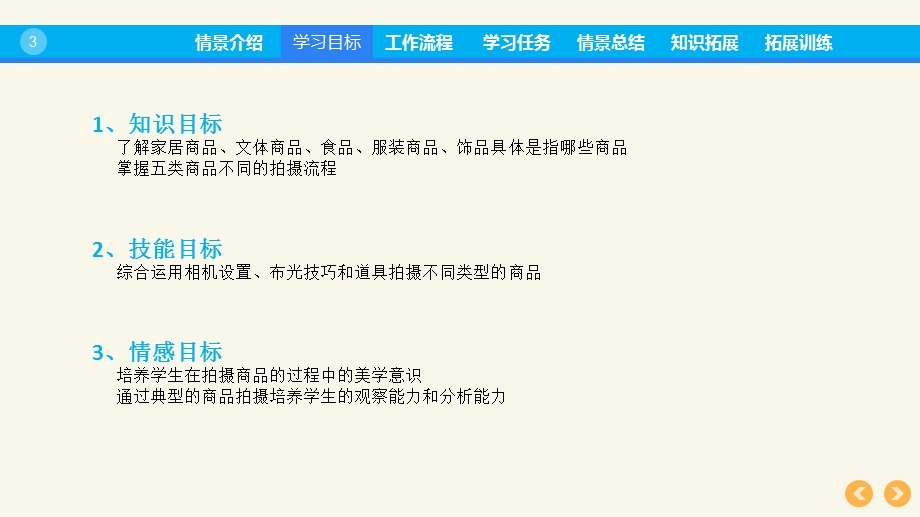 3

情景介绍 学习目标 工作流程 学习任务 情景总结 知识拓展 拓展训练

1、知识目标
了解家居商品、文体商品、食品、服装商品、饰品具体是指哪些商品
掌握五类商品不同的拍摄流程

2、技能目标
综合运用相机设置、布光技巧和道具拍摄不同类型的商品

3、情感目标
培养学生在拍摄商品的过程中的美学意识
通过典型的商品拍摄培养学生的观察能力和分析能力